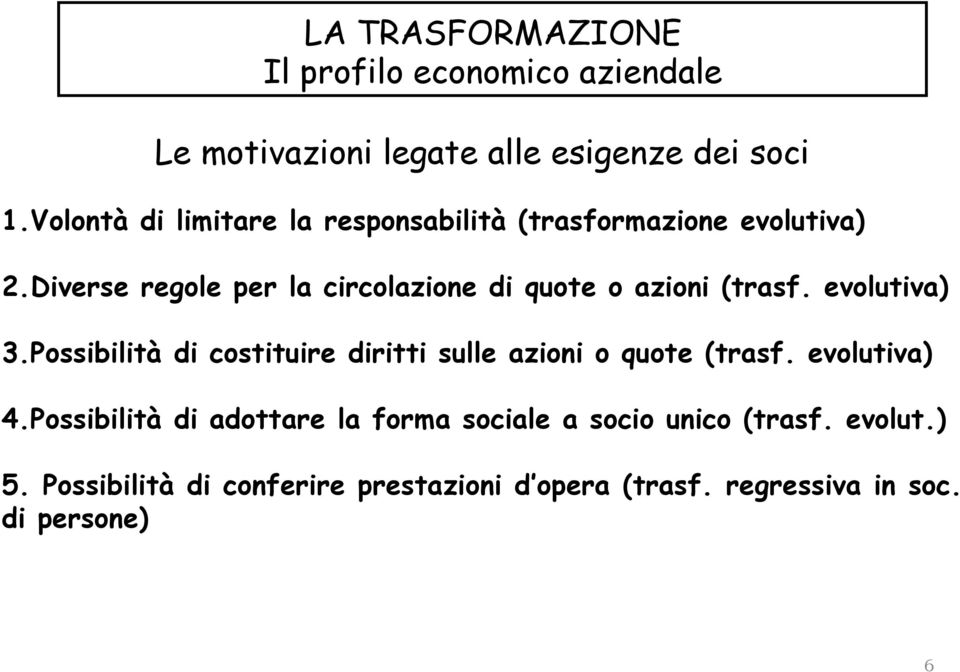 LA TRASFORMAZIONE
Il profilo economico aziendale

Le motivazioni legate alle esigenze dei soci

1.Volontà di limitare la responsabilità (trasformazione evolutiva)

2.Diverse regole per la circolazione di quote o azioni (trasf. evolutiva)

3.Possibilità di costituire diritti sulle azioni o quote (trasf. evolutiva)

4.Possibilità di adottare la forma sociale a socio unico (trasf. evolut.)

5. Possibilità di conferire prestazioni d'opera (trasf. regressiva in soc. di persone)

6